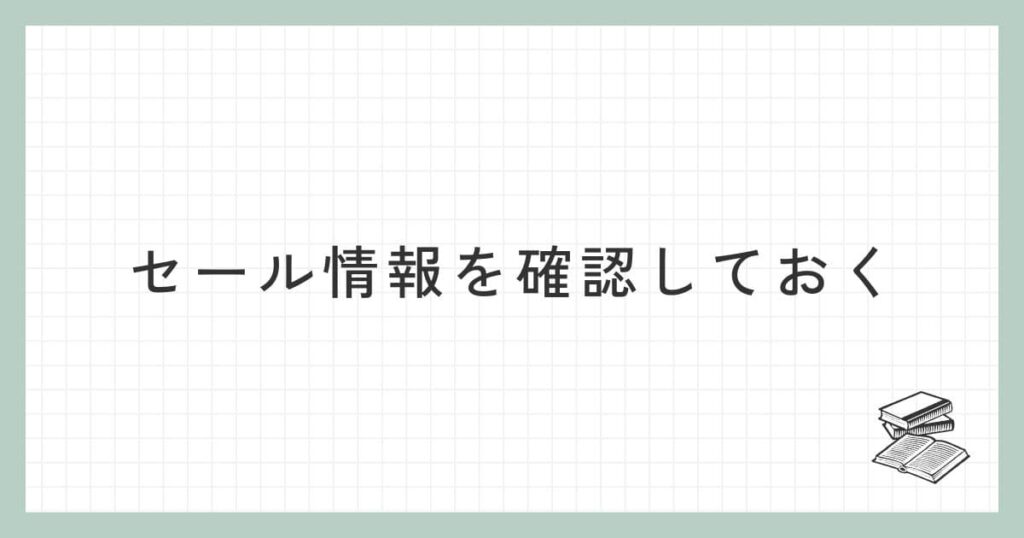 セール情報を確認しておく